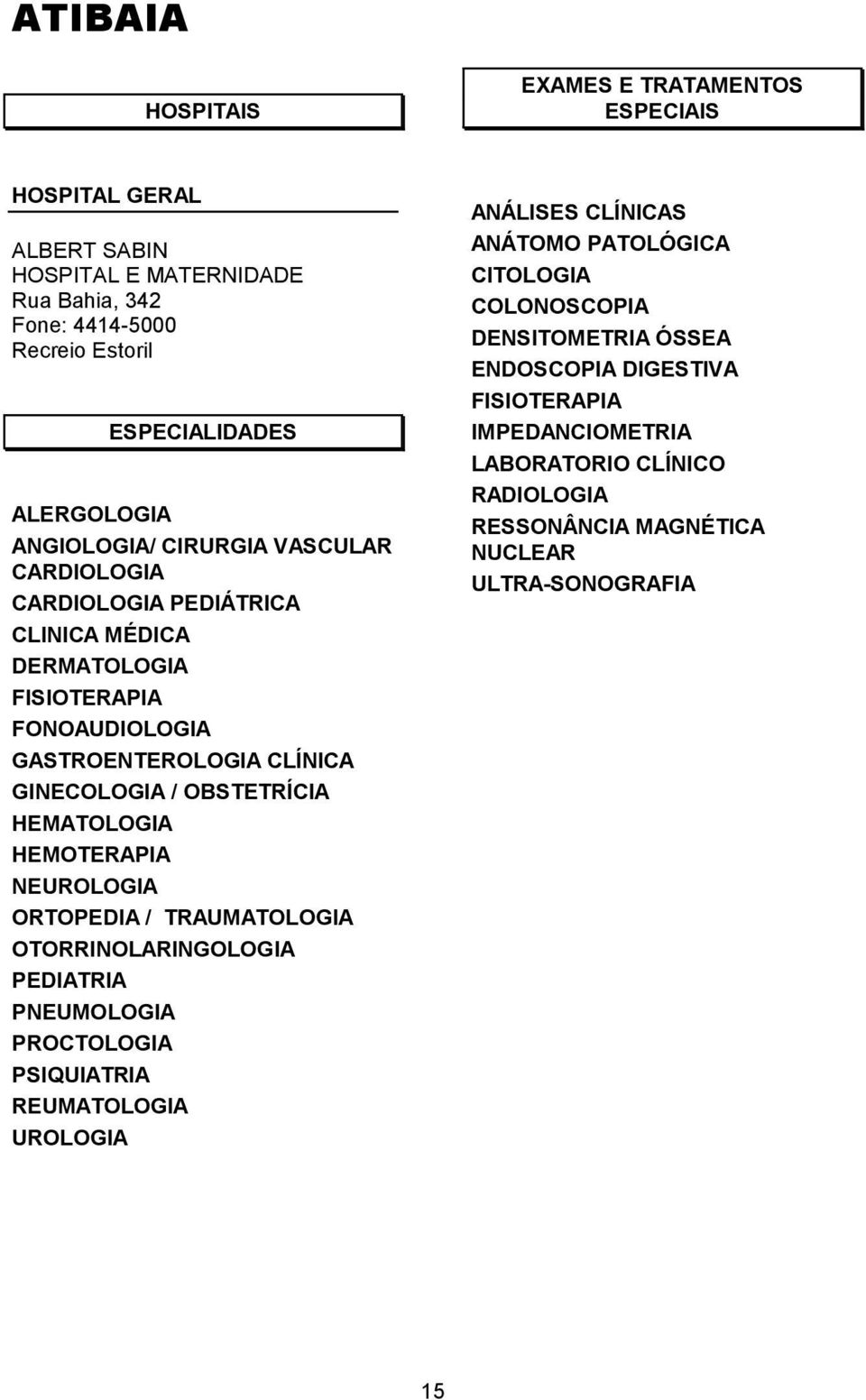 ATIBAIA

HOSPITAIS

HOSPITAL GERAL

ALBERT SABIN
HOSPITAL E MATERNIDADE
Rua Bahia, 342
Fone: 4414-5000
Recreio Estoril

ESPECIALIDADES

ALERGOLOGIA
ANGIOLOGIA/ CIRURGIA VASCULAR
CARDIOLOGIA
CARDIOLOGIA PEDIÁTRICA
CLINICA MÉDICA
DERMATOLOGIA
FISIOTERAPIA
FONOAUDIOLOGIA
GASTROENTEROLOGIA CLÍNICA
GINECOLOGIA / OBSTETRÍCIA
HEMATOLOGIA
HEMOTERAPIA
NEUROLOGIA
ORTOPEDIA / TRAUMATOLOGIA
OTORRINOLARINGOLOGIA
PEDIATRIA
PNEUMOLOGIA
PROCTOLOGIA
PSIQUIATRIA
REUMATOLOGIA
UROLOGIA

EXAMES E TRATAMENTOS ESPECIAIS

ANÁLISES CLÍNICAS
ANÁTOMO PATOLÓGICA
CITOLOGIA
COLONOSCOPIA
DENSITOMETRIA ÓSSEA
ENDOSCOPIA DIGESTIVA
FISIOTERAPIA
IMPEDANCIOMETRIA
LABORATORIO CLÍNICO
RADIOLOGIA
RESSONÂNCIA MAGNÉTICA NUCLEAR
ULTRA-SONOGRAFIA

15